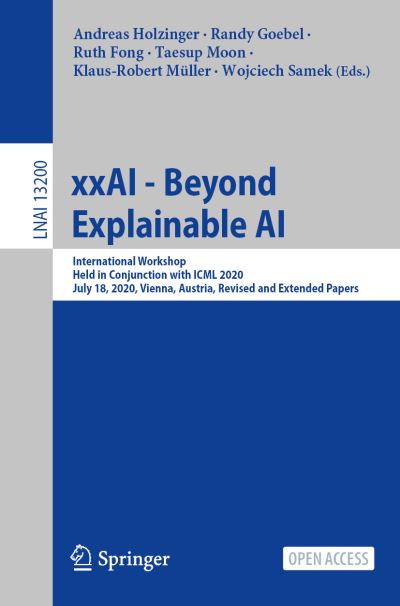 Andreas Holzinger · Randy Goebel ·
Ruth Fong · Taesup Moon ·
Klaus-Robert Müller · Wojciech Samek (Eds.)

LNAI 13200

xxAI - Beyond
Explainable AI

International Workshop
Held in Conjunction with ICML 2020
July 18, 2020, Vienna, Austria, Revised and Extended Papers

Springer

OPEN ACCESS